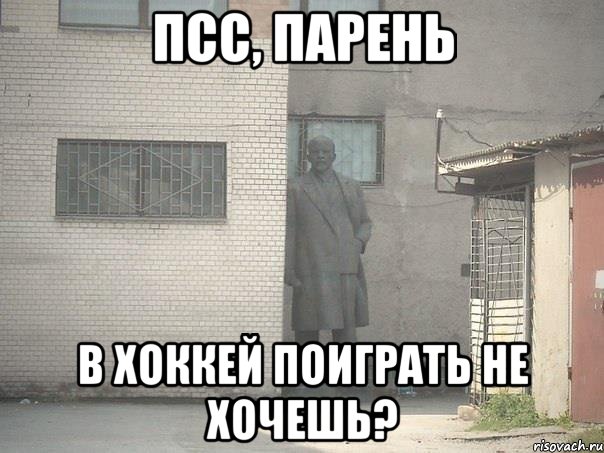 ПСС, ПАРЕНЬ

В ХОККЕЙ ПОИГРАТЬ НЕ ХОЧЕШЬ?

risovach.ru